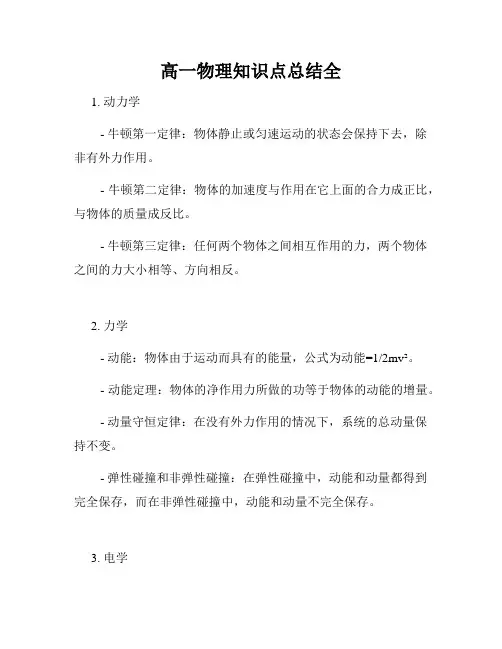 高一物理知识点总结全

1. 动力学

- 牛顿第一定律：物体静止或匀速运动的状态会保持下去，除非有外力作用。

- 牛顿第二定律：物体的加速度与作用在它上面的合力成正比，与物体的质量成反比。

- 牛顿第三定律：任何两个物体之间相互作用的力，两个物体之间的力大小相等、方向相反。

2. 力学

- 动能：物体由于运动而具有的能量，公式为动能=$1/2mv^2$。

- 动能定理：物体的净作用力所做的功等于物体的动能的增量。

- 动量守恒定律：在没有外力作用的情况下，系统的总动量保持不变。

- 弹性碰撞和非弹性碰撞：在弹性碰撞中，动能和动量都得到完全保存，而在非弹性碰撞中，动能和动量不完全保存。

3. 电学